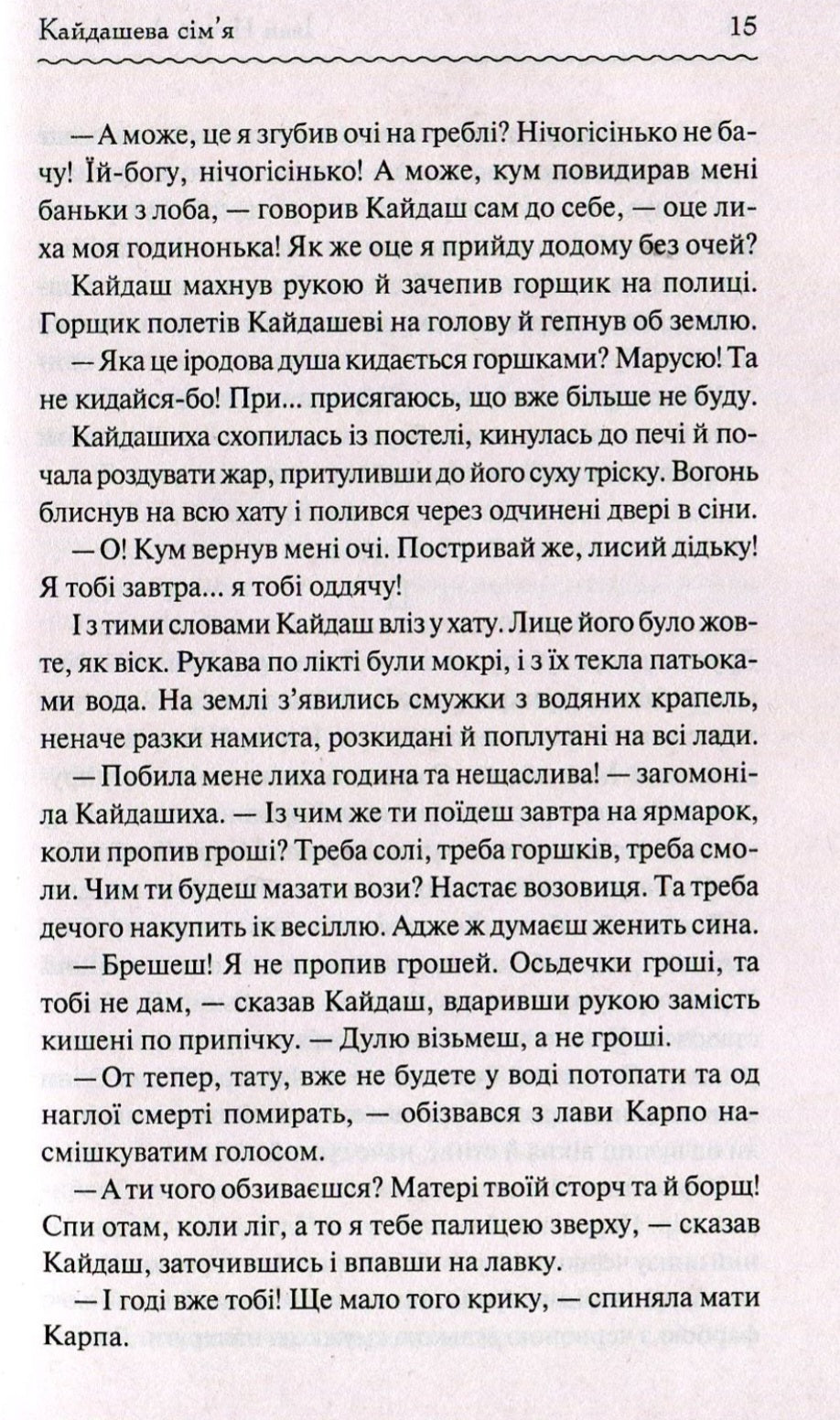 Кайдашева сім'я 15

— А може, це я згубив очі на греблі? Нічогісінько не бачу! Їй-богу, нічогісінько! А може, кум повидирав мені баньки з лоба, — говорив Кайдаш сам до себе, — оце лиха моя годинонька! Як же оце я прийду додому без очей?

Кайдаш махнув рукою й зачепив горщик на полиці. Горщик полетів Кайдашеві на голову й гепнув об землю.

— Яка це іродова душа кидається горшками? Марусю! Та не кидайся-бо! При... присягаюсь, що вже більше не буду.

Кайдашиха схопилась із постелі, кинулась до печі й почала роздувати жар, притуливши до його суху тріску. Вогонь блиснув на всю хату і полився через одчинені двері в сіни.

— О! Кум вернув мені очі. Постривай же, лисий дідьку! Я тобі завтра... я тобі оддячу!

І з тими словами Кайдаш вліз у хату. Лице його було жовте, як віск. Рукава по лікті були мокрі, і з їх текла патьоками вода. На землі з'явились смужки з водяних крапель, неначе разки намиста, розкидані й поплутані на всі лади.

— Побила мене лиха година та нещаслива! — загомоніла Кайдашиха. — Із чим же ти поїдеш завтра на ярмарок, коли пропив гроші? Треба солі, треба горшків, треба смоли. Чим ти будеш мазати вози? Настає возовиця. Та треба дечого накупить ік весіллю. Адже ж думаєш женить сина.

— Брешеш! Я не пропив грошей. Осьдечки гроші, та тобі не дам, — сказав Кайдаш, вдаривши рукою замість кишені по припічку. — Дулю візьмеш, а не гроші.

— От тепер, тату, вже не будете у воді потопати та од наглої смерті помирать, — обізвався з лави Карпо насмішкуватим голосом.

— А ти чого обзиваєшся? Матері твоїй сторч та й борщ! Спи отам, коли ліг, а то я тебе палицею зверху, — сказав Кайдаш, заточившись і впавши на лавку.

— І годі вже тобі! Ще мало того крику, — спиняла мати Карпа.